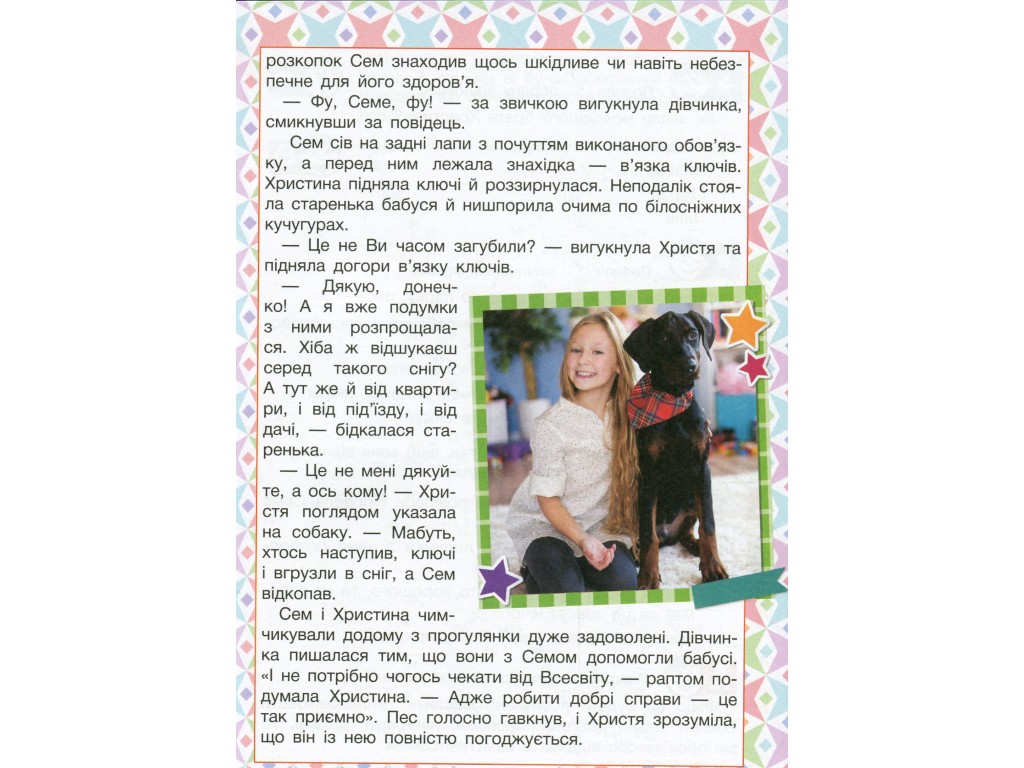 розкопок Сем знаходив щось шкідливе чи навіть небезпечне для його здоров'я.

— Фу, Семе, фу! — за звичкою вигукнула дівчинка, смикнувши за повідець.

Сем сів на задні лапи з почуттям виконаного обов'язку, а перед ним лежала знахідка — в'язка ключів. Христина підняла ключі й роззирнулася. Неподалік стояла старенька бабуся й нишпорила очима по білосніжних кучугурах.

— Це не Ви часом загубили? — вигукнула Христя та підняла догори в'язку ключів.

— Дякую, донечко! А я вже подумки з ними розпрощалася. Хіба ж відшукаєш серед такого снігу? А тут же й від квартири, і від під'їзду, і від дачі, — бідкалася старенька.

— Це не мені дякуйте, а ось кому! — Христя поглядом указала на собаку. — Мабуть, хтось наступив, ключі і вгрузли в сніг, а Сем відкопав.

Сем і Христина чимчикували додому з прогулянки дуже задоволені. Дівчинка пишалася тим, що вони з Семом допомогли бабусі. «І не потрібно чогось чекати від Всесвіту, — раптом подумала Христина. — Адже робити добрі справи — це так приємно». Пес голосно гавкнув, і Христя зрозуміла, що він із нею повністю погоджується.